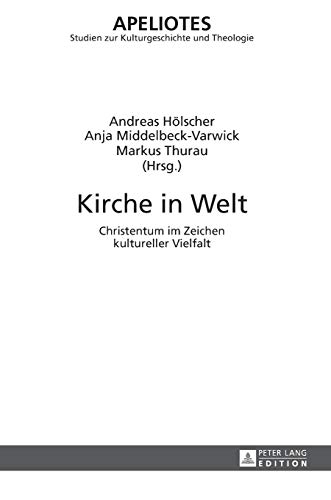 APELIOTES
Studien zur Kulturgeschichte und Theologie

Andreas Hölscher
Anja Middelbeck-Varwick
Markus Thurau
(Hrsg.)

Kirche in Welt

Christentum im Zeichen kultureller Vielfalt

PETER LANG
EDITION